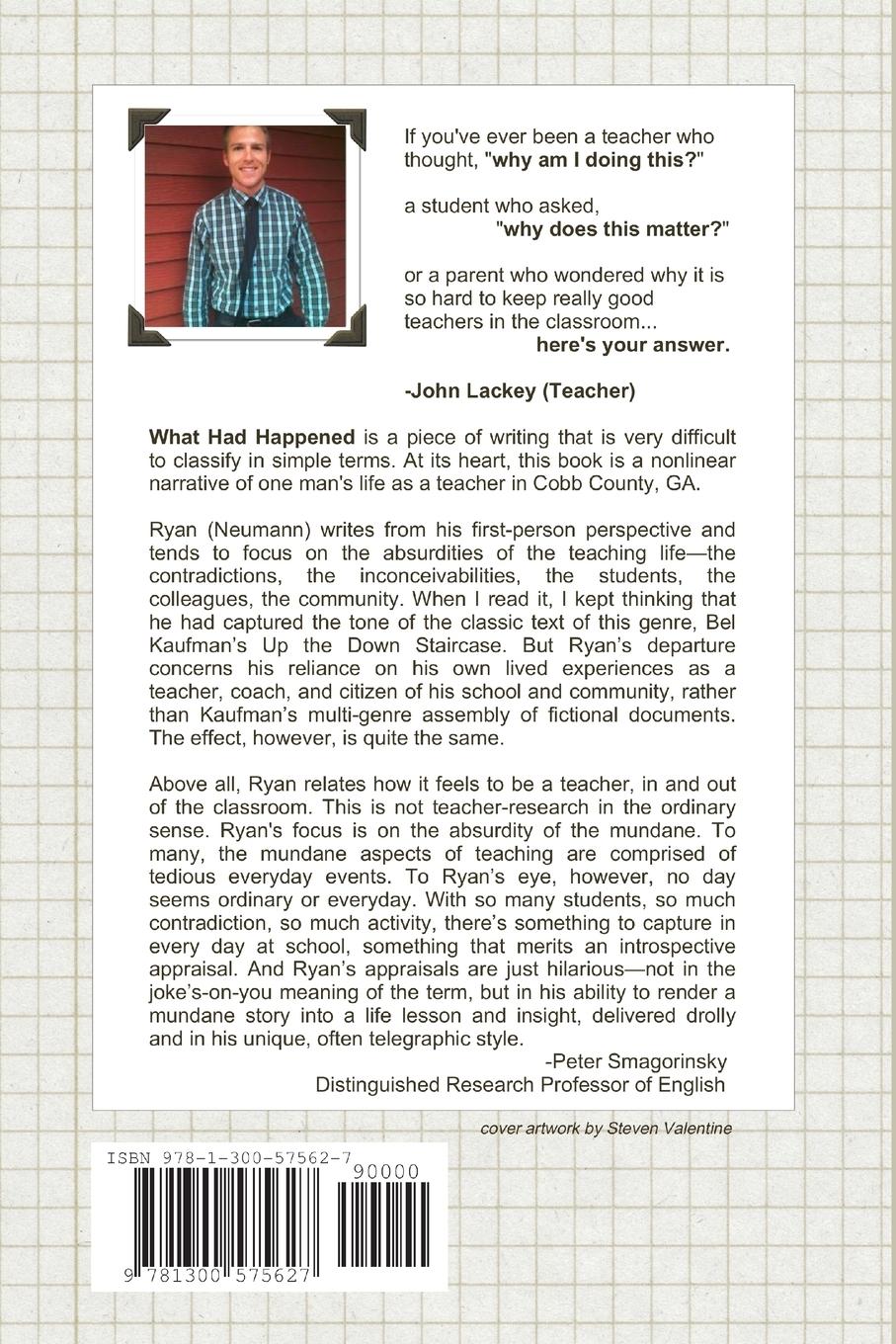 If you've ever been a teacher who thought, "why am I doing this?"

a student who asked, "why does this matter?"

or a parent who wondered why it is so hard to keep really good teachers in the classroom... here's your answer.

-John Lackey (Teacher)

What Had Happened is a piece of writing that is very difficult to classify in simple terms. At its heart, this book is a nonlinear narrative of one man's life as a teacher in Cobb County, GA.

Ryan (Neumann) writes from his first-person perspective and tends to focus on the absurdities of the teaching life—the contradictions, the inconceivabilities, the students, the colleagues, the community. When I read it, I kept thinking that he had captured the tone of the classic text of this genre, Bel Kaufman's Up the Down Staircase. But Ryan's departure concerns his reliance on his own lived experiences as a teacher, coach, and citizen of his school and community, rather than Kaufman's multi-genre assembly of fictional documents. The effect, however, is quite the same.

Above all, Ryan relates how it feels to be a teacher, in and out of the classroom. This is not teacher-research in the ordinary sense. Ryan's focus is on the absurdity of the mundane. To many, the mundane aspects of teaching are comprised of tedious everyday events. To Ryan's eye, however, no day seems ordinary or everyday. With so many students, so much contradiction, so much activity, there's something to capture in every day at school, something that merits an introspective appraisal. And Ryan's appraisals are just hilarious—not in the joke's-on-you meaning of the term, but in his ability to render a mundane story into a life lesson and insight, delivered drolly and in his unique, often telegraphic style.

-Peter Smagorinsky
Distinguished Research Professor of English

cover artwork by Steven Valentine

ISBN 978-1-300-57562-7

90000

9 781300 575627